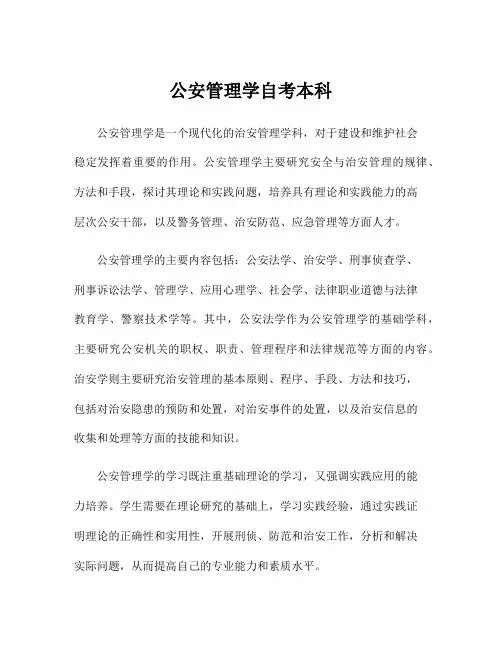 公安管理学自考本科

公安管理学是一个现代化的治安管理学科，对于建设和维护社会稳定发挥着重要的作用。公安管理学主要研究安全与治安管理的规律、方法和手段，探讨其理论和实践问题，培养具有理论和实践能力的高层次公安干部，以及警务管理、治安防范、应急管理等方面人才。

公安管理学的主要内容包括：公安法学、治安学、刑事侦查学、刑事诉讼法学、管理学、应用心理学、社会学、法律职业道德与法律教育学、警察技术学等。其中，公安法学作为公安管理学的基础学科，主要研究公安机关的职权、职责、管理程序和法律规范等方面的内容。治安学则主要研究治安管理的基本原则、程序、手段、方法和技巧，包括对治安隐患的预防和处置，对治安事件的处置，以及治安信息的收集和处理等方面的技能和知识。

公安管理学的学习既注重基础理论的学习，又强调实践应用的能力培养。学生需要在理论研究的基础上，学习实践经验，通过实践证明理论的正确性和实用性，开展刑侦、防范和治安工作，分析和解决实际问题，从而提高自己的专业能力和素质水平。